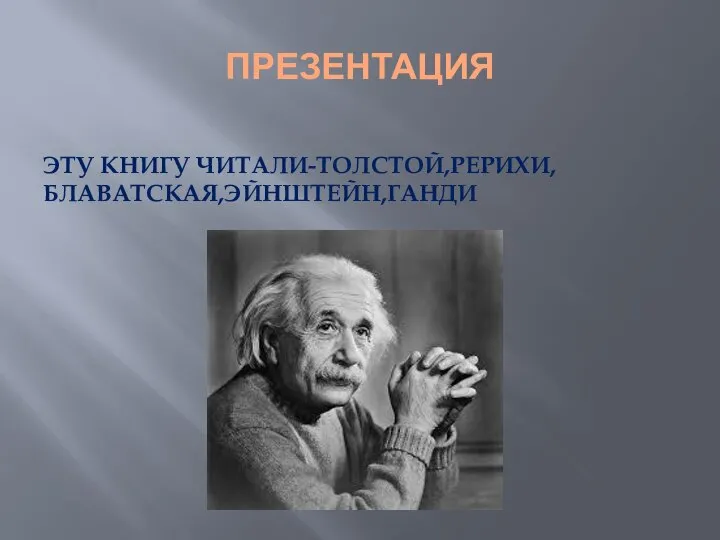 ПРЕЗЕНТАЦИЯ

ЭТУ КНИГУ ЧИТАЛИ-ТОЛСТОЙ,РЕРИХИ, БЛАВАТСКАЯ,ЭЙНШТЕЙН,ГАНДИ